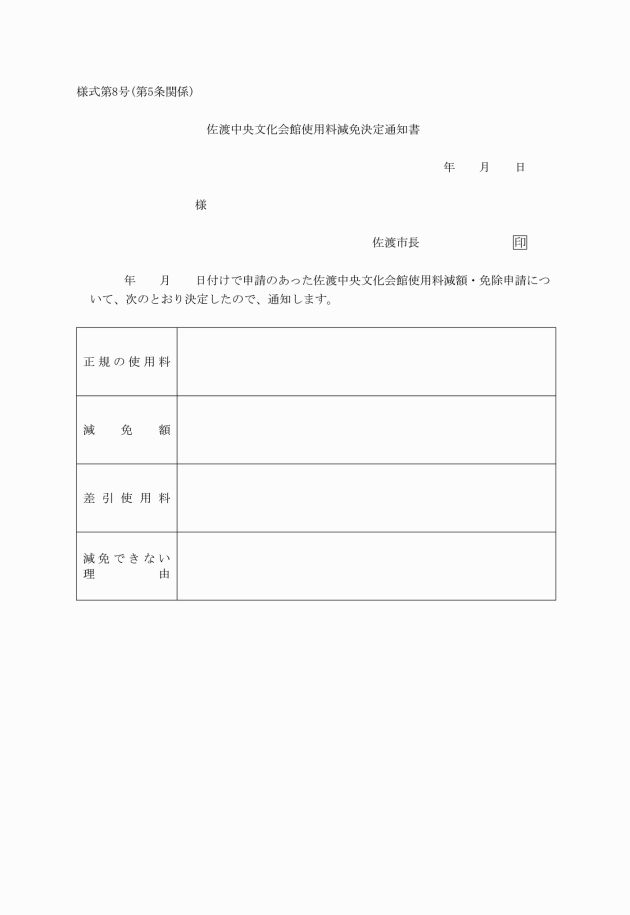 様式第8号(第5条関係)

佐渡中央文化会館使用料減免決定通知書

年　月　日

様

佐渡市長　印

年　月　日付けで申請のあった佐渡中央文化会館使用料減額・免除申請について、次のとおり決定したので、通知します。

| 正規の使用料 | |
|---|---|
| 減免額 | |
| 差引使用料 | |
| 減免できない理由 | |